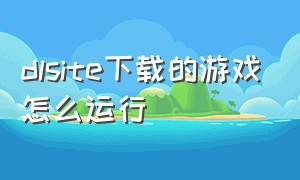 dlsite下载的游戏怎么运行